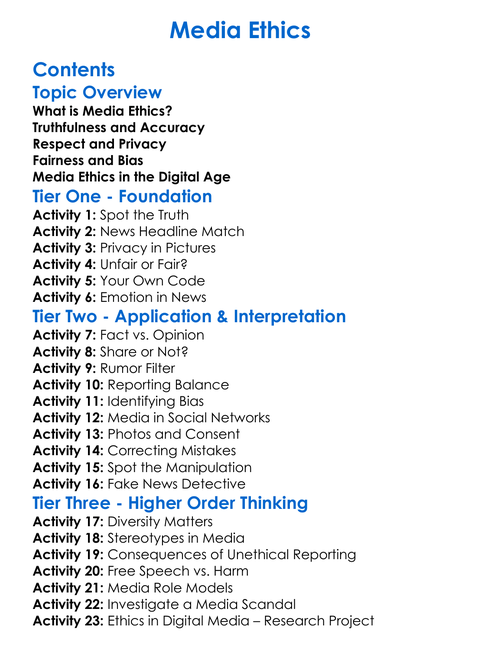 Media Ethics

Contents

Topic Overview
What is Media Ethics?
Truthfulness and Accuracy
Respect and Privacy
Fairness and Bias
Media Ethics in the Digital Age

Tier One - Foundation
Activity 1: Spot the Truth
Activity 2: News Headline Match
Activity 3: Privacy in Pictures
Activity 4: Unfair or Fair?
Activity 5: Your Own Code
Activity 6: Emotion in News

Tier Two - Application & Interpretation
Activity 7: Fact vs. Opinion
Activity 8: Share or Not?
Activity 9: Rumor Filter
Activity 10: Reporting Balance
Activity 11: Identifying Bias
Activity 12: Media in Social Networks
Activity 13: Photos and Consent
Activity 14: Correcting Mistakes
Activity 15: Spot the Manipulation
Activity 16: Fake News Detective

Tier Three - Higher Order Thinking
Activity 17: Diversity Matters
Activity 18: Stereotypes in Media
Activity 19: Consequences of Unethical Reporting
Activity 20: Free Speech vs. Harm
Activity 21: Media Role Models
Activity 22: Investigate a Media Scandal
Activity 23: Ethics in Digital Media – Research Project